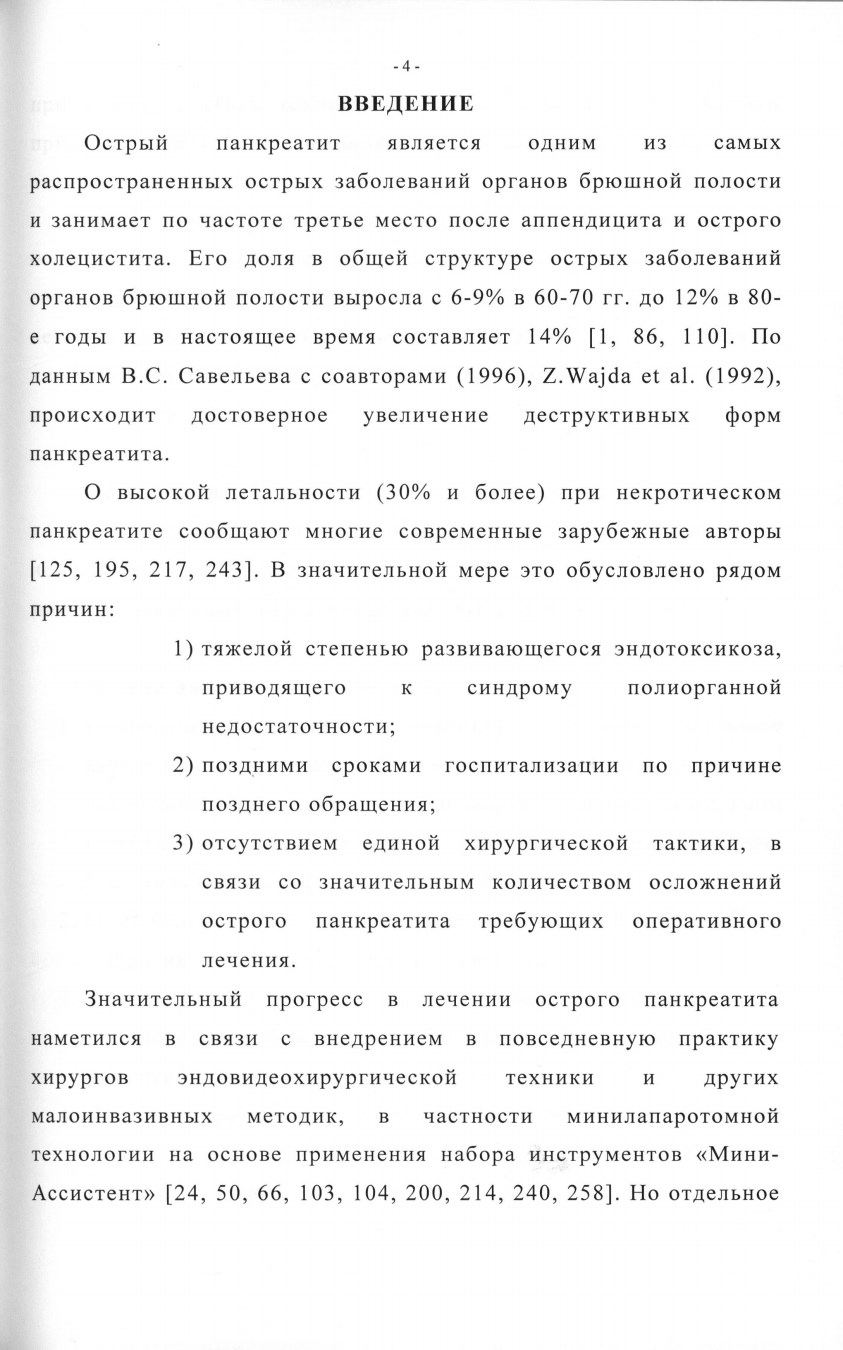 - 4 -

ВВЕДЕНИЕ

Острый панкреатит является одним из самых распространенных острых заболеваний органов брюшной полости и занимает по частоте третье место после аппендицита и острого холецистита. Его доля в общей структуре острых заболеваний органов брюшной полости выросла с 6-9% в 60-70 гг. до 12% в 80-е годы и в настоящее время составляет 14% [1, 86, 110]. По данным В.С. Савельева с соавторами (1996), Z.Wajda et al. (1992), происходит достоверное увеличение деструктивных форм панкреатита.

О высокой летальности (30% и более) при некротическом панкреатите сообщают многие современные зарубежные авторы [125, 195, 217, 243]. В значительной мере это обусловлено рядом причин:

1) тяжелой степенью развивающегося эндотоксикоза, приводящего к синдрому полиорганной недостаточности;

2) поздними сроками госпитализации по причине позднего обращения;

3) отсутствием единой хирургической тактики, в связи со значительным количеством осложнений острого панкреатита требующих оперативного лечения.

Значительный прогресс в лечении острого панкреатита наметился в связи с внедрением в повседневную практику хирургов эндовидеохирургической техники и других малоинвазивных методик, в частности минилапаротомной технологии на основе применения набора инструментов «Мини-Ассистент» [24, 50, 66, 103, 104, 200, 214, 240, 258]. Но отдельное